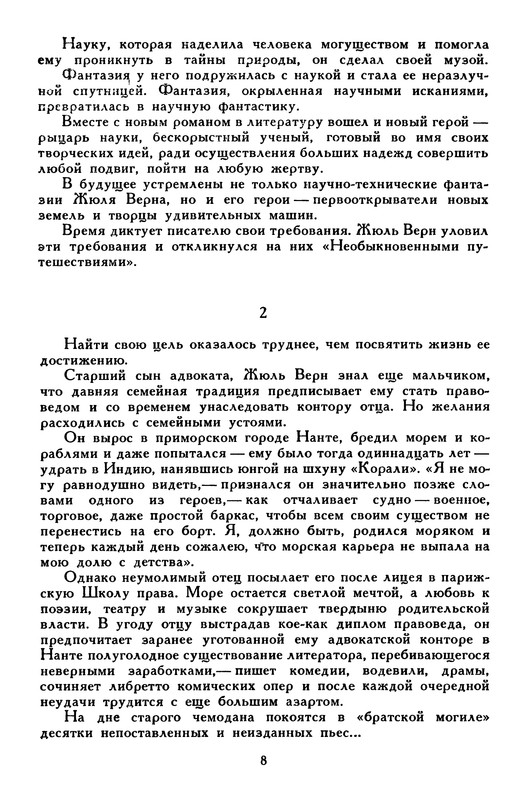 Науку, которая наделила человека могуществом и помогла ему проникнуть в тайны природы, он сделал своей музой.

Фантазия у него подружилась с наукой и стала ее неразлучной спутницей. Фантазия, окрыленная научными исканиями, превратилась в научную фантастику.

Вместе с новым романом в литературу вошел и новый герой — рыцарь науки, бескорыстный ученый, готовый во имя своих творческих идей, ради осуществления больших надежд совершить любой подвиг, пойти на любую жертву.

В будущее устремлены не только научно-технические фантазии Жюля Верна, но и его герои — первооткрыватели новых земель и творцы удивительных машин.

Время диктует писателю свои требования. Жюль Верн уловил эти требования и откликнулся на них «Необыкновенными путешествиями».

2

Найти свою цель оказалось труднее, чем посвятить жизнь ее достижению.

Старший сын адвоката, Жюль Верн знал еще мальчиком, что давняя семейная традиция предписывает ему стать правоведом и со временем унаследовать контору отца. Но желания расходились с семейными устоями.

Он вырос в приморском городе Нанте, бредил морем и кораблями и даже попытался — ему было тогда одиннадцать лет — удрать в Индию, нанявшись юнгой на шхуну «Корали». «Я не могу равнодушно видеть,— признался он значительно позже словами одного из героев,— как отчаливает судно — военное, торговое, даже простой баркас, чтобы всем своим существом не перенестись на его борт. Я, должно быть, родился моряком и теперь каждый день сожалею, что морская карьера не выпала на мою долю с детства».

Однако неумолимый отец посылает его после лицея в парижскую Школу права. Море остается светлой мечтой, а любовь к поэзии, театру и музыке сокрушает твердыню родительской власти. В угоду отцу выстрадав кое-как диплом правоведа, он предпочитает заранее уготованной ему адвокатской конторе в Нанте полуголодное существование литератора, перебивающегося неверными заработками,— пишет комедии, водевили, драмы, сочиняет либретто комических опер и после каждой очередной неудачи трудится с еще большим азартом.

На дне старого чемодана покоятся в «братской могиле» десятки непоставленных и неизданных пьес...

8